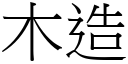 木造